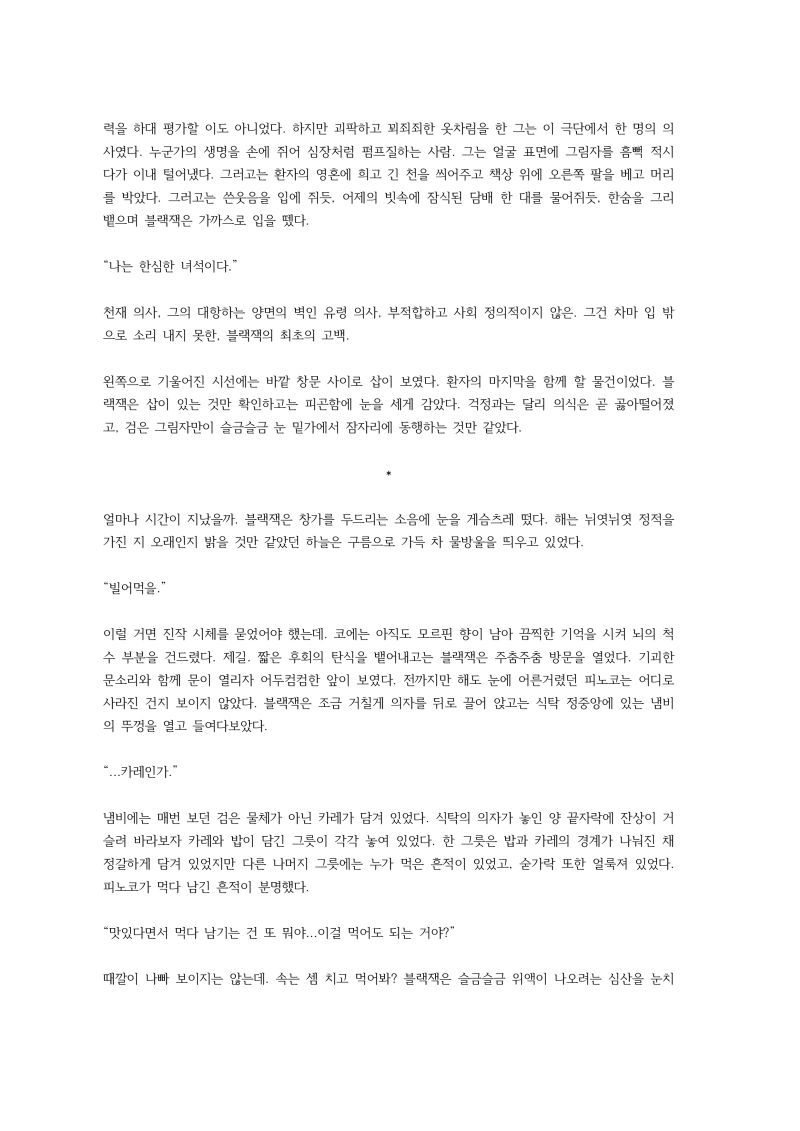 력을 하대 평가할 이도 아니었다. 하지만 괴팍하고 꾀죄죄한 옷차림을 한 그는 이 극단에서 한 명의 의사였다. 누군가의 생명을 손에 쥐어 심장처럼 펌프질하는 사람. 그는 얼굴 표면에 그림자를 흠뻑 적시다가 이내 털어냈다. 그러고는 환자의 영혼에 희고 긴 천을 씌어주고 책상 위에 오른쪽 팔을 베고 머리를 박았다. 그러고는 쓴웃음을 입에 쥐듯, 어제의 빗속에 잠식된 담배 한 대를 물어쥐듯, 한숨을 그리 뱉으며 블랙잭은 가까스로 입을 뗐다.

"나는 한심한 녀석이다."

천재 의사, 그의 대항하는 양면의 벽인 유령 의사, 부적합하고 사회 정의적이지 않은. 그건 차마 입 밖으로 소리 내지 못한, 블랙잭의 최초의 고백.

왼쪽으로 기울어진 시선에는 바깥 창문 사이로 삽이 보였다. 환자의 마지막을 함께 할 물건이었다. 블랙잭은 삽이 있는 것만 확인하고는 피곤함에 눈을 세게 감았다. 걱정과는 달리 의식은 곧 곯아떨어졌고, 검은 그림자만이 슬금슬금 눈 밑가에서 잠자리에 동행하는 것만 같았다.

*

얼마나 시간이 지났을까. 블랙잭은 창가를 두드리는 소음에 눈을 게슴츠레 떴다. 해는 뉘엿뉘엿 정적을 가진 지 오래인지 밝을 것만 같았던 하늘은 구름으로 가득 차 물방울을 띄우고 있었다.

"빌어먹을."

이럴 거면 진작 시체를 묻었어야 했는데. 코에는 아직도 모르핀 향이 남아 끔찍한 기억을 시켜 뇌의 척수 부분을 건드렸다. 제길. 짧은 후회의 탄식을 뱉어내고는 블랙잭은 주춤주춤 방문을 열었다. 기괴한 문소리와 함께 문이 열리자 어두컴컴한 앞이 보였다. 전까지만 해도 눈에 어른거렸던 피노코는 어디로 사라진 건지 보이지 않았다. 블랙잭은 조금 거칠게 의자를 뒤로 끌어 앉고는 식탁 정중앙에 있는 냄비의 뚜껑을 열고 들여다보았다.

"...카레인가."

냄비에는 매번 보던 검은 물체가 아닌 카레가 담겨 있었다. 식탁의 의자가 놓인 양 끝자락에 잔상이 거슬려 바라보자 카레와 밥이 담긴 그릇이 각각 놓여 있었다. 한 그릇은 밥과 카레의 경계가 나눠진 채 정갈하게 담겨 있었지만 다른 나머지 그릇에는 누가 먹은 흔적이 있었고, 숟가락 또한 얼룩져 있었다. 피노코가 먹다 남긴 흔적이 분명했다.

"맛있다면서 먹다 남기는 건 또 뭐야...이걸 먹어도 되는 거야?"

때깔이 나빠 보이지는 않는데. 속는 셈 치고 먹어봐? 블랙잭은 슬금슬금 위액이 나오려는 심산을 눈치